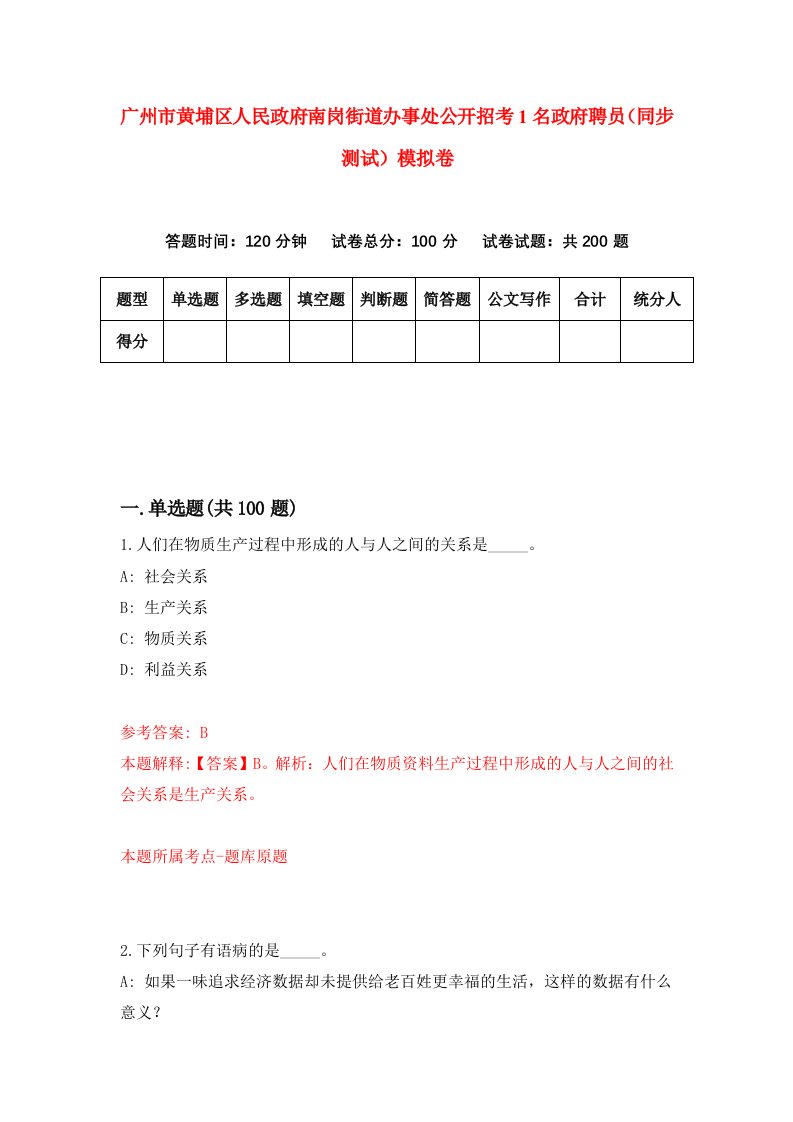 广州市黄埔区人民政府南岗街道办事处公开招考1名政府聘员(同步测试)模拟卷

答题时间：120分钟　试卷总分：100分　试卷试题：共200题

| 题型 | 单选题 | 多选题 | 填空题 | 判断题 | 简答题 | 公文写作 | 合计 | 统分人 |
|---|---|---|---|---|---|---|---|---|
| 得分 | | | | | | | | |

一.单选题(共100题)

1.人们在物质生产过程中形成的人与人之间的关系是_____。

A: 社会关系

B: 生产关系

C: 物质关系

D: 利益关系

参考答案: B

本题解释:【答案】B。解析：人们在物质资料生产过程中形成的人与人之间的社会关系是生产关系。

本题所属考点-题库原题

2.下列句子有语病的是_____。

A: 如果一味追求经济数据却未提供给老百姓更幸福的生活，这样的数据有什么意义？